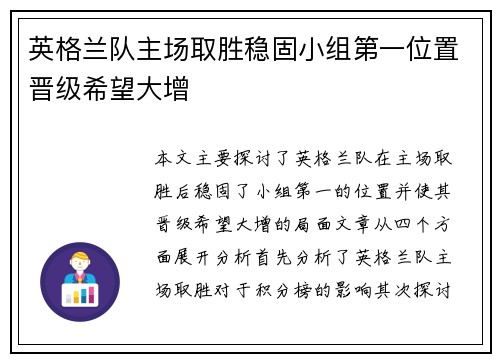 英格兰队主场取胜稳固小组第一位置晋级希望大增

本文主要探讨了英格兰队在主场取胜后稳固了小组第一的位置并使其晋级希望大增的局面文章从四个方面展开分析首先分析了英格兰队主场取胜对于积分榜的影响其次探讨